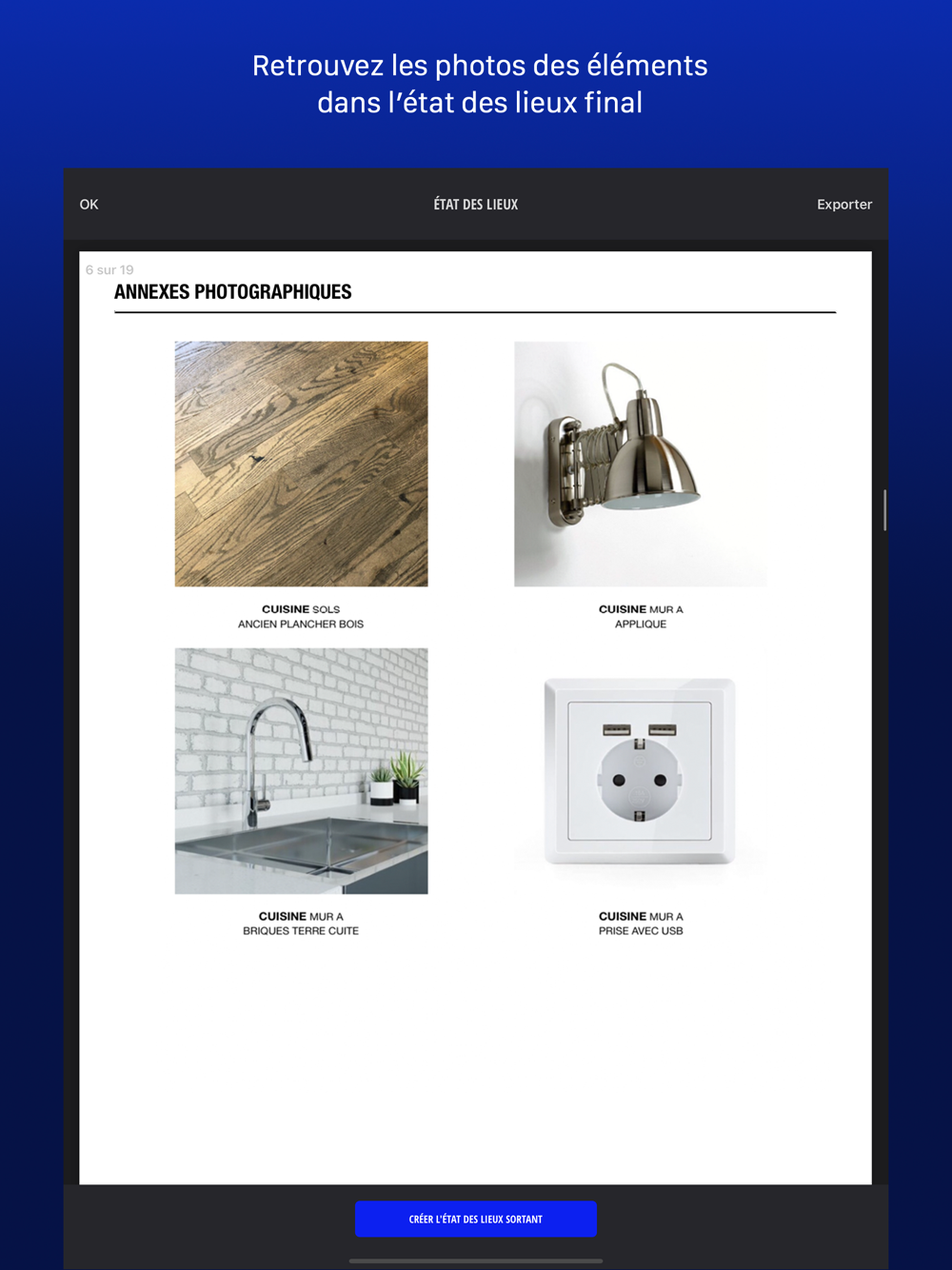 Retrouvez les photos des éléments dans l'état des lieux final

OK

ÉTAT DES LIEUX

Exporter

6 sur 19

ANNEXES PHOTOGRAPHIQUES

CUISINE SOLS
ANCIEN PLANCHER BOIS

CUISINE MUR A
APPLIQUE

CUISINE MUR A
BRIQUES TERRE CUITE

CUISINE MUR A
PRISE AVEC USB

CRÉER L'ÉTAT DES LIEUX SORTANT